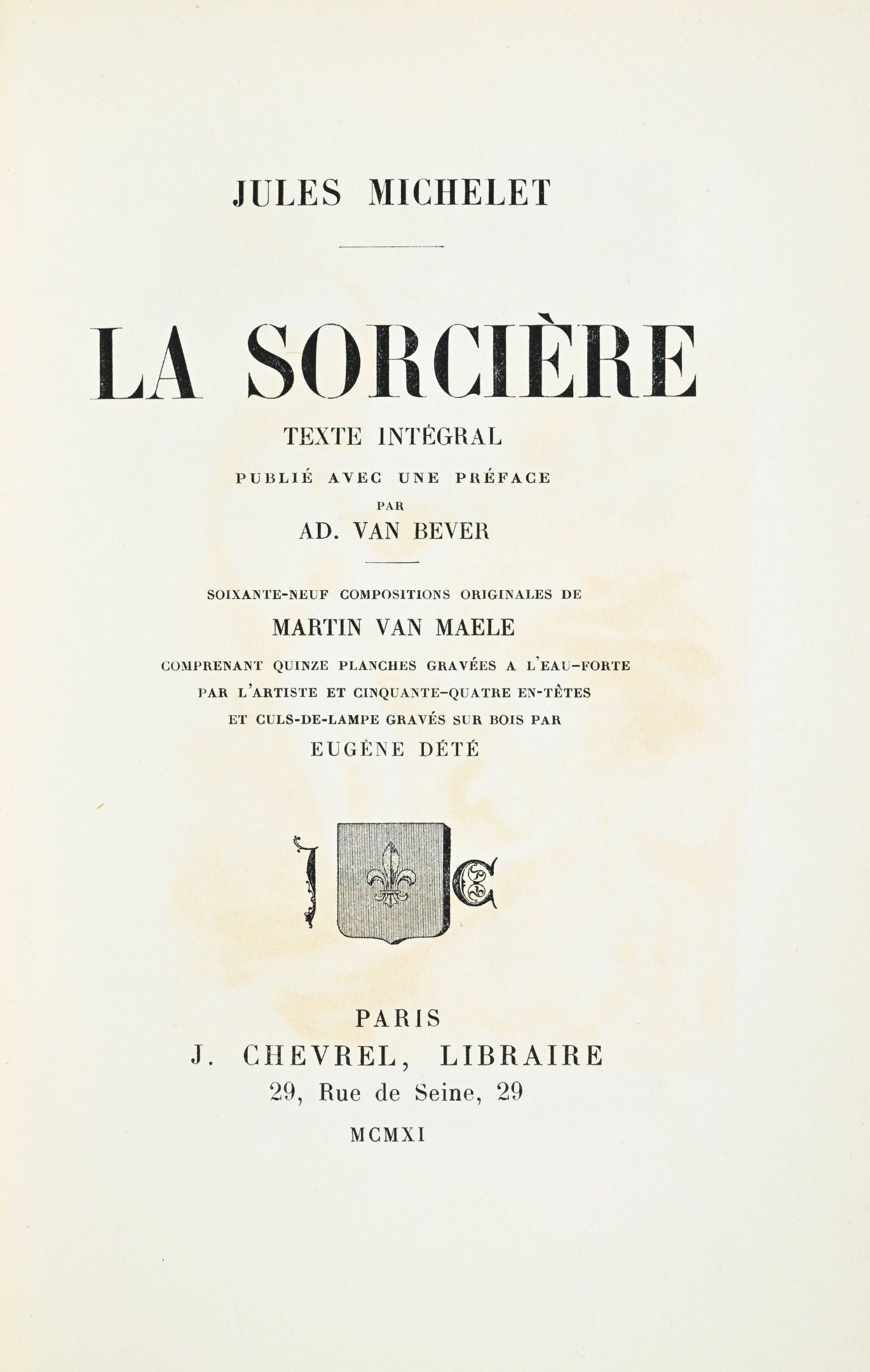 JULES MICHELET

LA SORCIÈRE

TEXTE INTÉGRAL

PUBLIÉ AVEC UNE PRÉFACE

PAR

AD. VAN BEVER

SOIXANTE-NEUF COMPOSITIONS ORIGINALES DE

MARTIN VAN MAELE

COMPRENANT QUINZE PLANCHES GRAVÉES A L'EAU-FORTE PAR L'ARTISTE ET CINQUANTE-QUATRE EN-TÊTES ET CULS-DE-LAMPE GRAVÉS SUR BOIS PAR

EUGÈNE DÉTÉ

J C

PARIS

J. CHEVREL, LIBRAIRE

29, Rue de Seine, 29

MCMXI